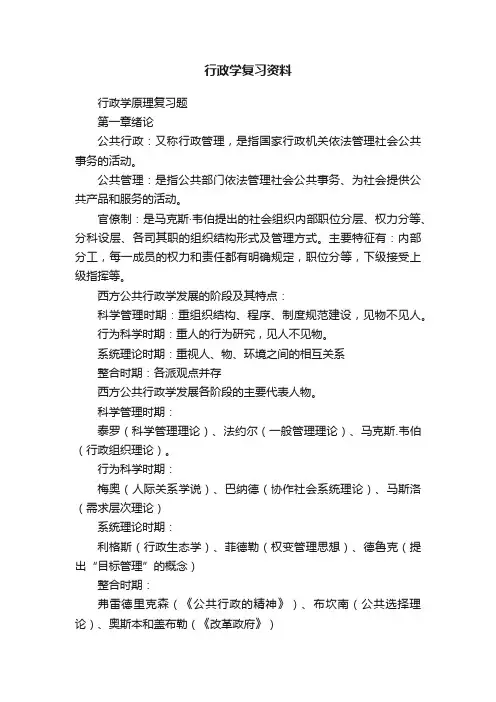 行政学复习资料

行政学原理复习题

第一章绪论

公共行政：又称行政管理，是指国家行政机关依法管理社会公共事务的活动。

公共管理：是指公共部门依法管理社会公共事务、为社会提供公共产品和服务的活动。

官僚制：是马克斯·韦伯提出的社会组织内部职位分层、权力分等、分科设层、各司其职的组织结构形式及管理方式。主要特征有：内部分工，每一成员的权力和责任都有明确规定，职位分等，下级接受上级指挥等。

西方公共行政学发展的阶段及其特点：

科学管理时期：重组织结构、程序、制度规范建设，见物不见人。

行为科学时期：重人的行为研究，见人不见物。

系统理论时期：重视人、物、环境之间的相互关系

整合时期：各派观点并存

西方公共行政学发展各阶段的主要代表人物。

科学管理时期：

泰罗（科学管理理论）、法约尔（一般管理理论）、马克斯.韦伯（行政组织理论）。

行为科学时期：

梅奥（人际关系学说）、巴纳德（协作社会系统理论）、马斯洛（需求层次理论）

系统理论时期：

利格斯（行政生态学）、菲德勒（权变管理思想）、德鲁克（提出“目标管理”的概念）

整合时期：

弗雷德里克森（《公共行政的精神》）、布坎南（公共选择理论）、奥斯本和盖布勒（《改革政府》）